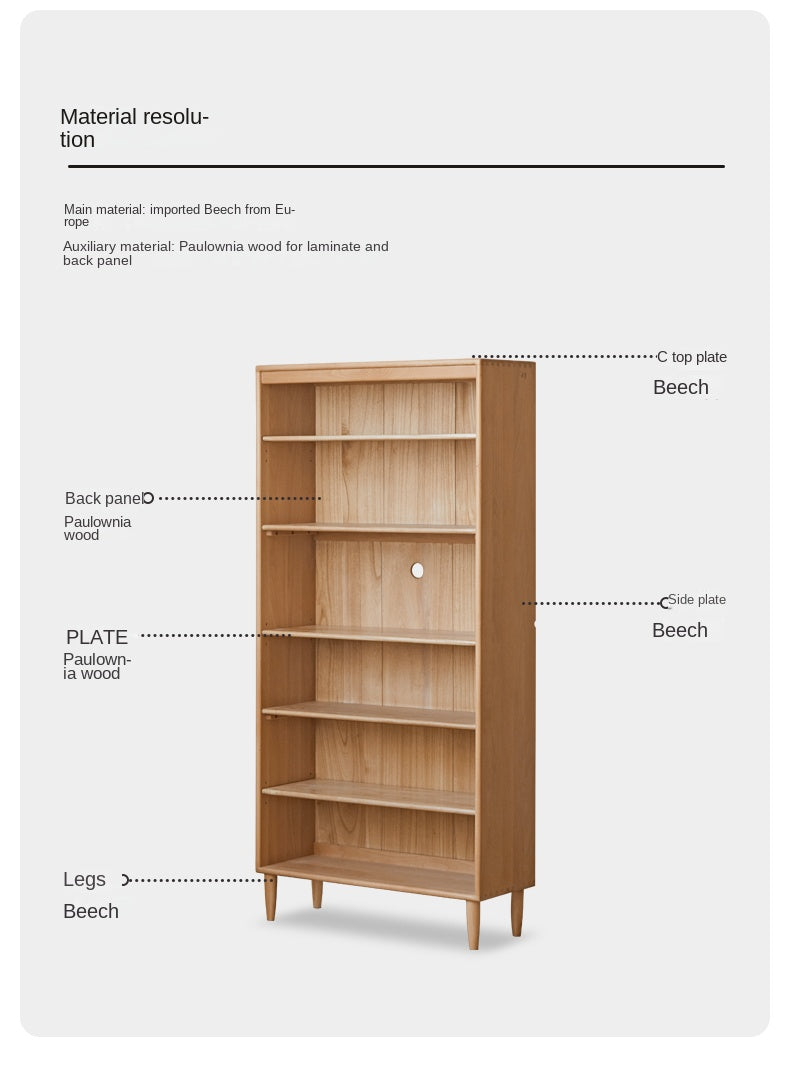 Material resolution

Main material: imported Beech from Europe

Auxiliary material: Paulownia wood for laminate and back panel

C top plate
Beech

Back panel
Paulownia wood

Side plate
Beech

PLATE
Paulownia wood

Legs
Beech